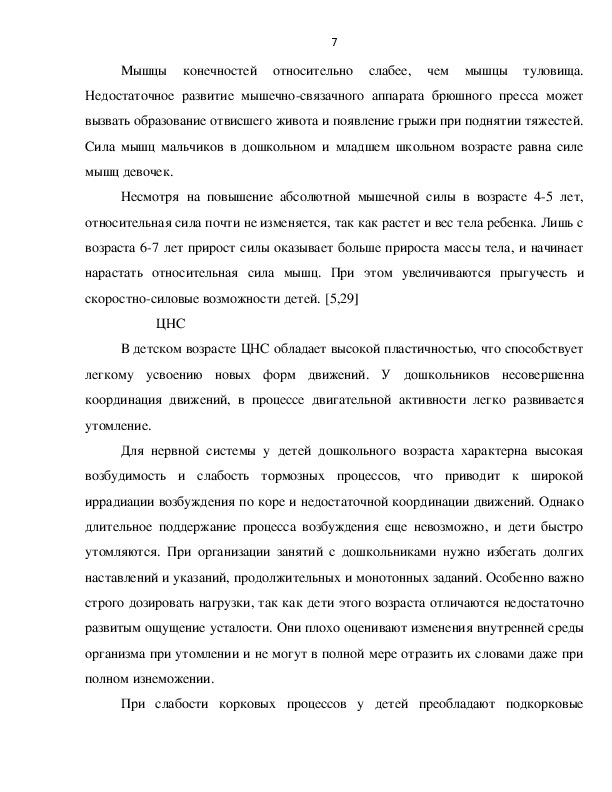 7

Мышцы конечностей относительно слабее, чем мышцы туловища. Недостаточное развитие мышечно-связачного аппарата брюшного пресса может вызвать образование отвисшего живота и появление грыжи при поднятии тяжестей. Сила мышц мальчиков в дошкольном и младшем школьном возрасте равна силе мышц девочек.

Несмотря на повышение абсолютной мышечной силы в возрасте 4-5 лет, относительная сила почти не изменяется, так как растет и вес тела ребенка. Лишь с возраста 6-7 лет прирост силы оказывает больше прироста массы тела, и начинает нарастать относительная сила мышц. При этом увеличиваются прыгучесть и скоростно-силовые возможности детей. [5,29]

ЦНС

В детском возрасте ЦНС обладает высокой пластичностью, что способствует легкому усвоению новых форм движений. У дошкольников несовершенна координация движений, в процессе двигательной активности легко развивается утомление.

Для нервной системы у детей дошкольного возраста характерна высокая возбудимость и слабость тормозных процессов, что приводит к широкой иррадиации возбуждения по коре и недостаточной координации движений. Однако длительное поддержание процесса возбуждения еще невозможно, и дети быстро утомляются. При организации занятий с дошкольниками нужно избегать долгих наставлений и указаний, продолжительных и монотонных заданий. Особенно важно строго дозировать нагрузки, так как дети этого возраста отличаются недостаточно развитым ощущение усталости. Они плохо оценивают изменения внутренней среды организма при утомлении и не могут в полной мере отразить их словами даже при полном изнеможении.

При слабости корковых процессов у детей преобладают подкорковые